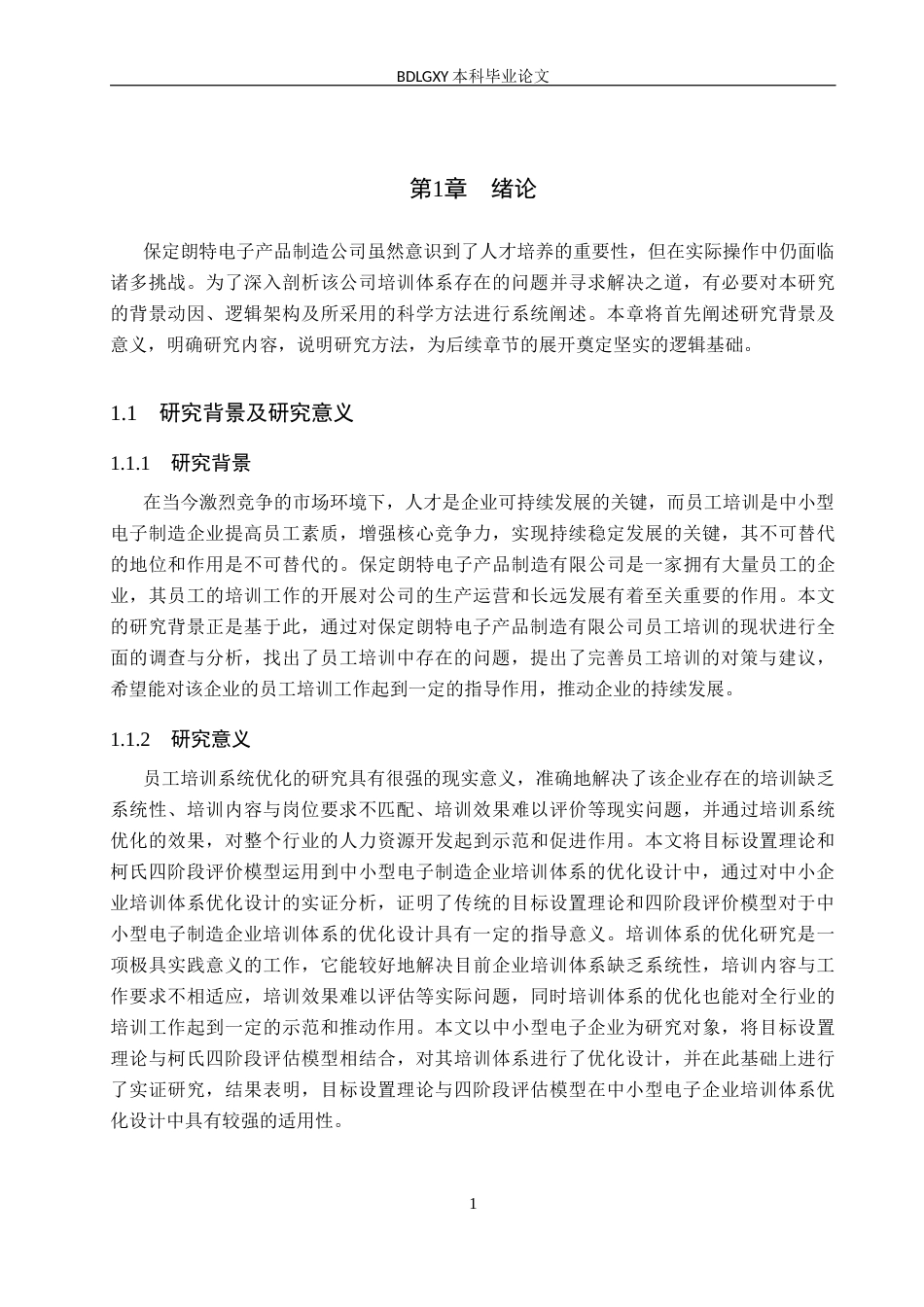 BDLGXY 本科毕业论文

第1章　绪论

保定朗特电子产品制造公司虽然意识到了人才培养的重要性，但在实际操作中仍面临诸多挑战。为了深入剖析该公司培训体系存在的问题并寻求解决之道，有必要对本研究的背景动因、逻辑架构及所采用的科学方法进行系统阐述。本章将首先阐述研究背景及意义，明确研究内容，说明研究方法，为后续章节的展开奠定坚实的逻辑基础。

1.1　研究背景及研究意义

1.1.1　研究背景

在当今激烈竞争的市场环境下，人才是企业可持续发展的关键，而员工培训是中小型电子制造企业提高员工素质，增强核心竞争力，实现持续稳定发展的关键，其不可替代的地位和作用是不可替代的。保定朗特电子产品制造有限公司是一家拥有大量员工的企业，其员工的培训工作的开展对公司的生产运营和长远发展有着至关重要的作用。本文的研究背景正是基于此，通过对保定朗特电子产品制造有限公司员工培训的现状进行全面的调查与分析，找出了员工培训中存在的问题，提出了完善员工培训的对策与建议，希望能对该企业的员工培训工作起到一定的指导作用，推动企业的持续发展。

1.1.2　研究意义

员工培训系统优化的研究具有很强的现实意义，准确地解决了该企业存在的培训缺乏系统性、培训内容与岗位要求不匹配、培训效果难以评价等现实问题，并通过培训系统优化的效果，对整个行业的人力资源开发起到示范和促进作用。本文将目标设置理论和柯氏四阶段评价模型运用到中小型电子制造企业培训体系的优化设计中，通过对中小企业培训体系优化设计的实证分析，证明了传统的目标设置理论和四阶段评价模型对于中小型电子制造企业培训体系的优化设计具有一定的指导意义。培训体系的优化研究是一项极具实践意义的工作，它能较好地解决目前企业培训体系缺乏系统性，培训内容与工作要求不相适应，培训效果难以评估等实际问题，同时培训体系的优化也能对全行业的培训工作起到一定的示范和推动作用。本文以中小型电子企业为研究对象，将目标设置理论与柯氏四阶段评估模型相结合，对其培训体系进行了优化设计，并在此基础上进行了实证研究，结果表明，目标设置理论与四阶段评估模型在中小型电子企业培训体系优化设计中具有较强的适用性。

1